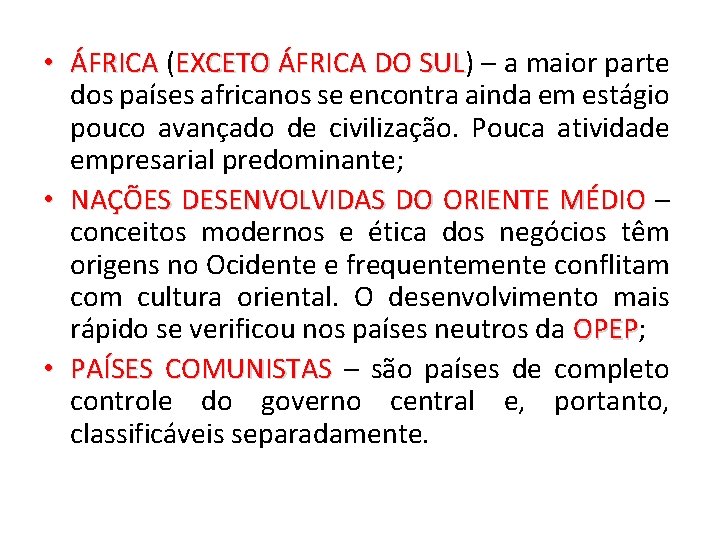 • ÁFRICA (EXCETO ÁFRICA DO SUL) – a maior parte dos países africanos se encontra ainda em estágio pouco avançado de civilização. Pouca atividade empresarial predominante;

• NAÇÕES DESENVOLVIDAS DO ORIENTE MÉDIO – conceitos modernos e ética dos negócios têm origens no Ocidente e frequentemente conflitam com cultura oriental. O desenvolvimento mais rápido se verificou nos países neutros da OPEP;

• PAÍSES COMUNISTAS – são países de completo controle do governo central e, portanto, classificáveis separadamente.